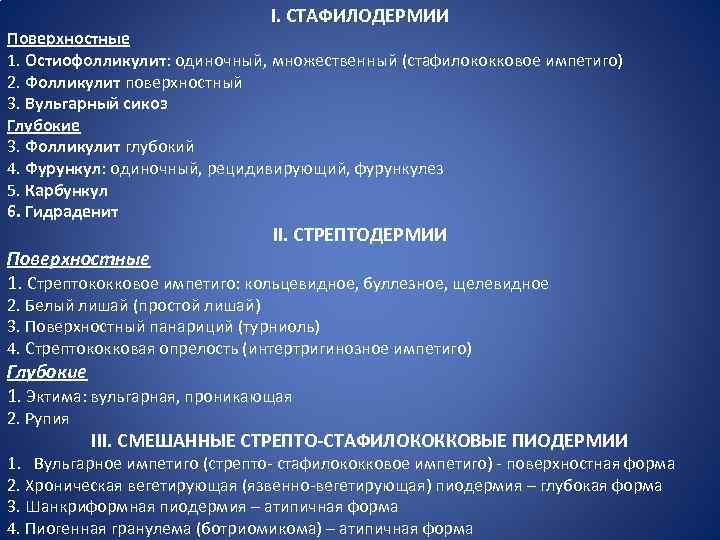 I. СТАФИЛОДЕРМИИ

Поверхностные
1. Остиофолликулит: одиночный, множественный (стафилококковое импетиго)
2. Фолликулит поверхностный
3. Вульгарный сикоз

Глубокие
3. Фолликулит глубокий
4. Фурункул: одиночный, рецидивирующий, фурункулез
5. Карбункул
6. Гидраденит

II. СТРЕПТОДЕРМИИ

Поверхностные
1. Стрептококковое импетиго: кольцевидное, буллезное, щелевидное
2. Белый лишай (простой лишай)
3. Поверхностный панариций (турниоль)
4. Стрептококковая опрелость (интертригинозное импетиго)

Глубокие
1. Эктима: вульгарная, проникающая
2. Рупия

III. СМЕШАННЫЕ СТРЕПТО-СТАФИЛОКОККОВЫЕ ПИОДЕРМИИ

1. Вульгарное импетиго (стрепто- стафилококковое импетиго) - поверхностная форма
2. Хроническая вегетирующая (язвенно-вегетирующая) пиодермия – глубокая форма
3. Шанкриформная пиодермия – атипичная форма
4. Пиогенная гранулема (ботриомикома) – атипичная форма